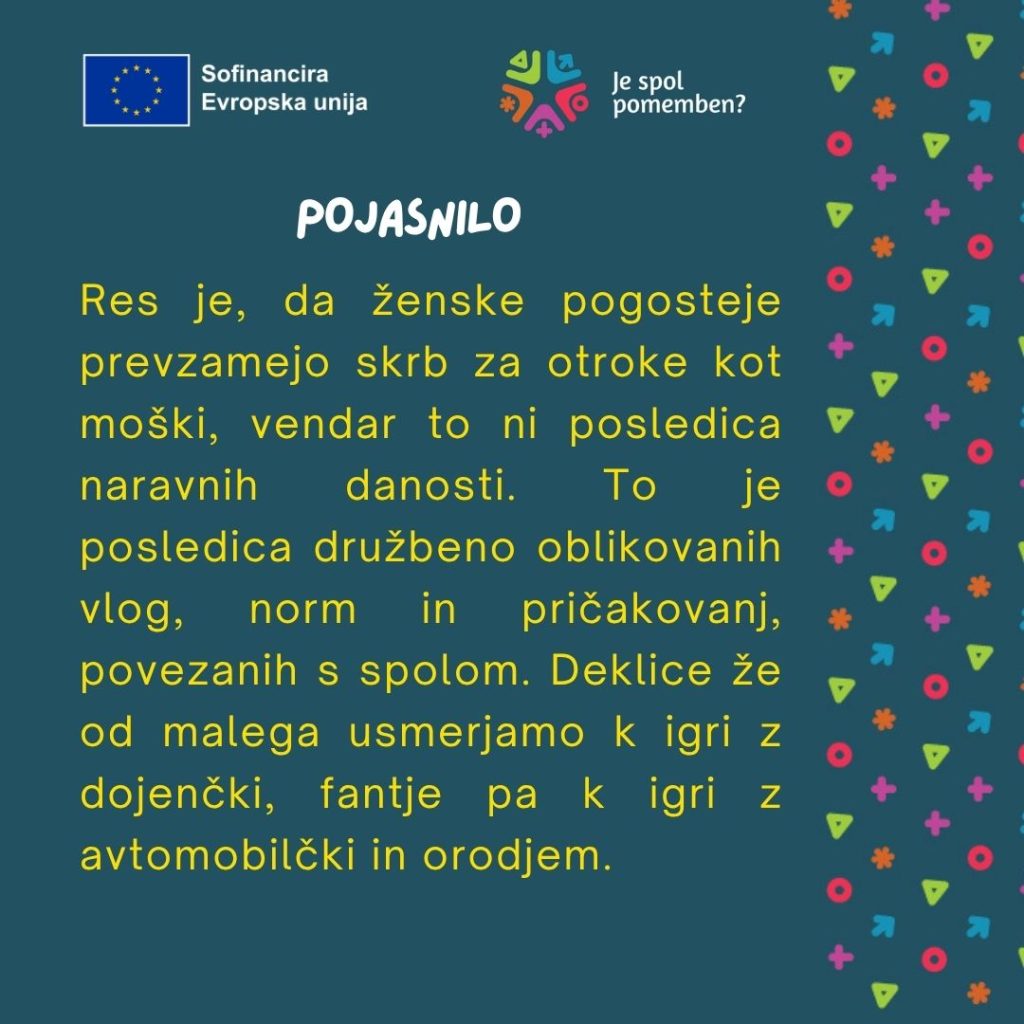 Sofinancira
Evropska unija

Je spol
pomemben?

POJASNILO

Res je, da ženske pogosteje prevzamejo skrb za otroke kot moški, vendar to ni posledica naravnih danosti. To je posledica družbeno oblikovanih vlog, norm in pričakovanj, povezanih s spolom. Deklice že od malega usmerjamo k igri z dojenčki, fantje pa k igri z avtomobilčki in orodjem.